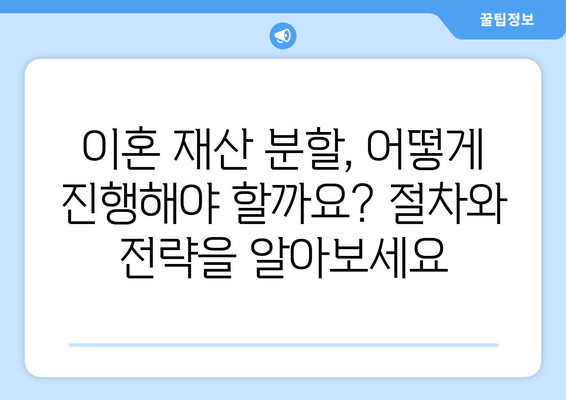 꿀팁정보

이혼 재산 분할, 어떻게 진행해야 할까요? 절차와 전략을 알아보세요